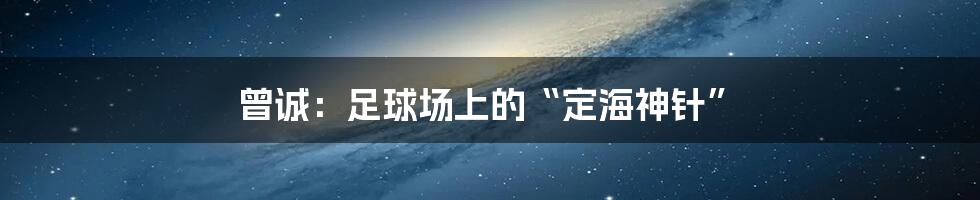 曾诚：足球场上的“定海神针”